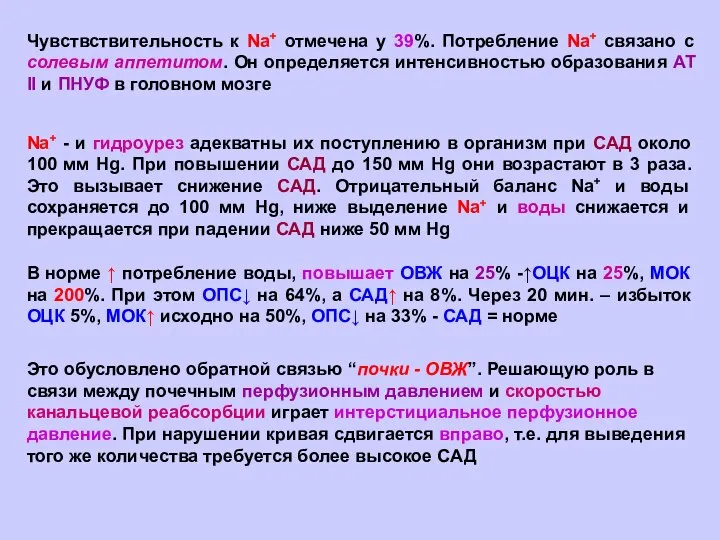 Чувствствительность к $Na^+$ отмечена у 39%. Потребление $Na^+$ связано с солевым аппетитом. Он определяется интенсивностью образования АТ II и ПНУФ в головном мозге

$Na^+$ - и гидроурез адекватны их поступлению в организм при САД около 100 мм Hg. При повышении САД до 150 мм Hg они возрастают в 3 раза. Это вызывает снижение САД. Отрицательный баланс $Na^+$ и воды сохраняется до 100 мм Hg, ниже выделение $Na^+$ и воды снижается и прекращается при падении САД ниже 50 мм Hg

В норме ↑ потребление воды, повышает ОВЖ на 25% -↑ОЦК на 25%, МОК на 200%. При этом ОПС↓ на 64%, а САД↑ на 8%. Через 20 мин. – избыток ОЦК 5%, МОК↑ исходно на 50%, ОПС↓ на 33% - САД = норме

Это обусловлено обратной связью “почки - ОВЖ”. Решающую роль в связи между почечным перфузионным давлением и скоростью канальцевой реабсорбции играет интерстициальное перфузионное давление. При нарушении кривая сдвигается вправо, т.е. для выведения того же количества требуется более высокое САД